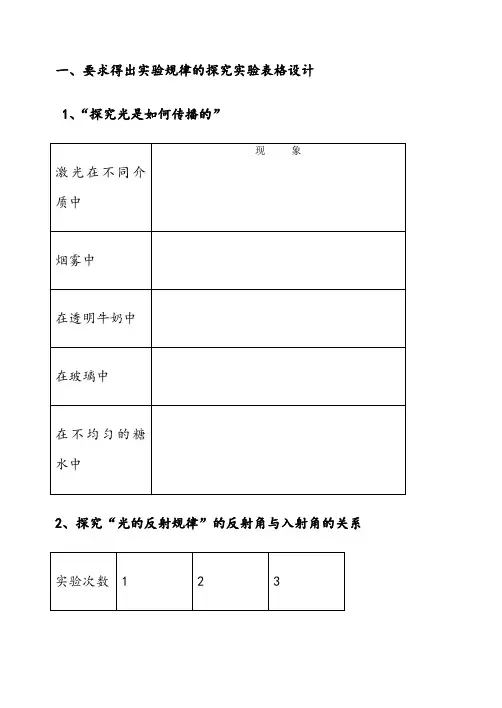 一、要求得出实验规律的探究实验表格设计

1、“探究光是如何传播的”

| 激光在不同介质中 | 现　象 |
|---|---|
| 烟雾中 | |
| 在透明牛奶中 | |
| 在玻璃中 | |
| 在不均匀的糖水中 | |

2、探究“光的反射规律”的反射角与入射角的关系

| 实验次数 | 1 | 2 | 3 |
|---|---|---|---|